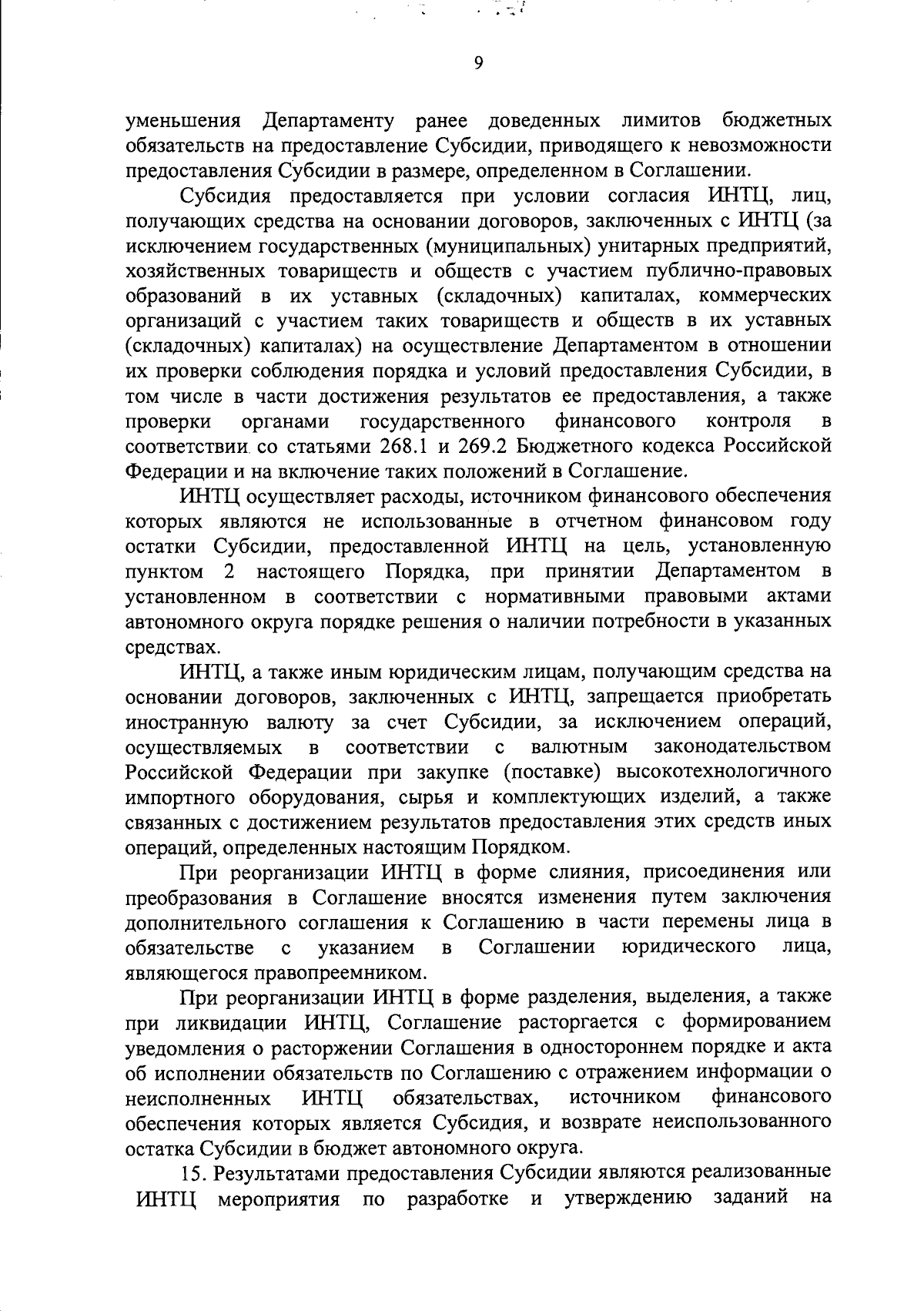 9

уменьшения Департаменту ранее доведенных лимитов бюджетных обязательств на предоставление Субсидии, приводящего к невозможности предоставления Субсидии в размере, определенном в Соглашении.

Субсидия предоставляется при условии согласия ИНТЦ, лиц, получающих средства на основании договоров, заключенных с ИНТЦ (за исключением государственных (муниципальных) унитарных предприятий, хозяйственных товариществ и обществ с участием публично-правовых образований в их уставных (складочных) капиталах, коммерческих организаций с участием таких товариществ и обществ в их уставных (складочных) капиталах) на осуществление Департаментом в отношении их проверки соблюдения порядка и условий предоставления Субсидии, в том числе в части достижения результатов ее предоставления, а также проверки органами государственного финансового контроля в соответствии со статьями 268.1 и 269.2 Бюджетного кодекса Российской Федерации и на включение таких положений в Соглашение.

ИНТЦ осуществляет расходы, источником финансового обеспечения которых являются не использованные в отчетном финансовом году остатки Субсидии, предоставленной ИНТЦ на цель, установленную пунктом 2 настоящего Порядка, при принятии Департаментом в установленном в соответствии с нормативными правовыми актами автономного округа порядке решения о наличии потребности в указанных средствах.

ИНТЦ, а также иным юридическим лицам, получающим средства на основании договоров, заключенных с ИНТЦ, запрещается приобретать иностранную валюту за счет Субсидии, за исключением операций, осуществляемых в соответствии с валютным законодательством Российской Федерации при закупке (поставке) высокотехнологичного импортного оборудования, сырья и комплектующих изделий, а также связанных с достижением результатов предоставления этих средств иных операций, определенных настоящим Порядком.

При реорганизации ИНТЦ в форме слияния, присоединения или преобразования в Соглашение вносятся изменения путем заключения дополнительного соглашения к Соглашению в части перемены лица в обязательстве с указанием в Соглашении юридического лица, являющегося правопреемником.

При реорганизации ИНТЦ в форме разделения, выделения, а также при ликвидации ИНТЦ, Соглашение расторгается с формированием уведомления о расторжении Соглашения в одностороннем порядке и акта об исполнении обязательств по Соглашению с отражением информации о неисполненных ИНТЦ обязательствах, источником финансового обеспечения которых является Субсидия, и возврате неиспользованного остатка Субсидии в бюджет автономного округа.

15. Результатами предоставления Субсидии являются реализованные ИНТЦ мероприятия по разработке и утверждению заданий на